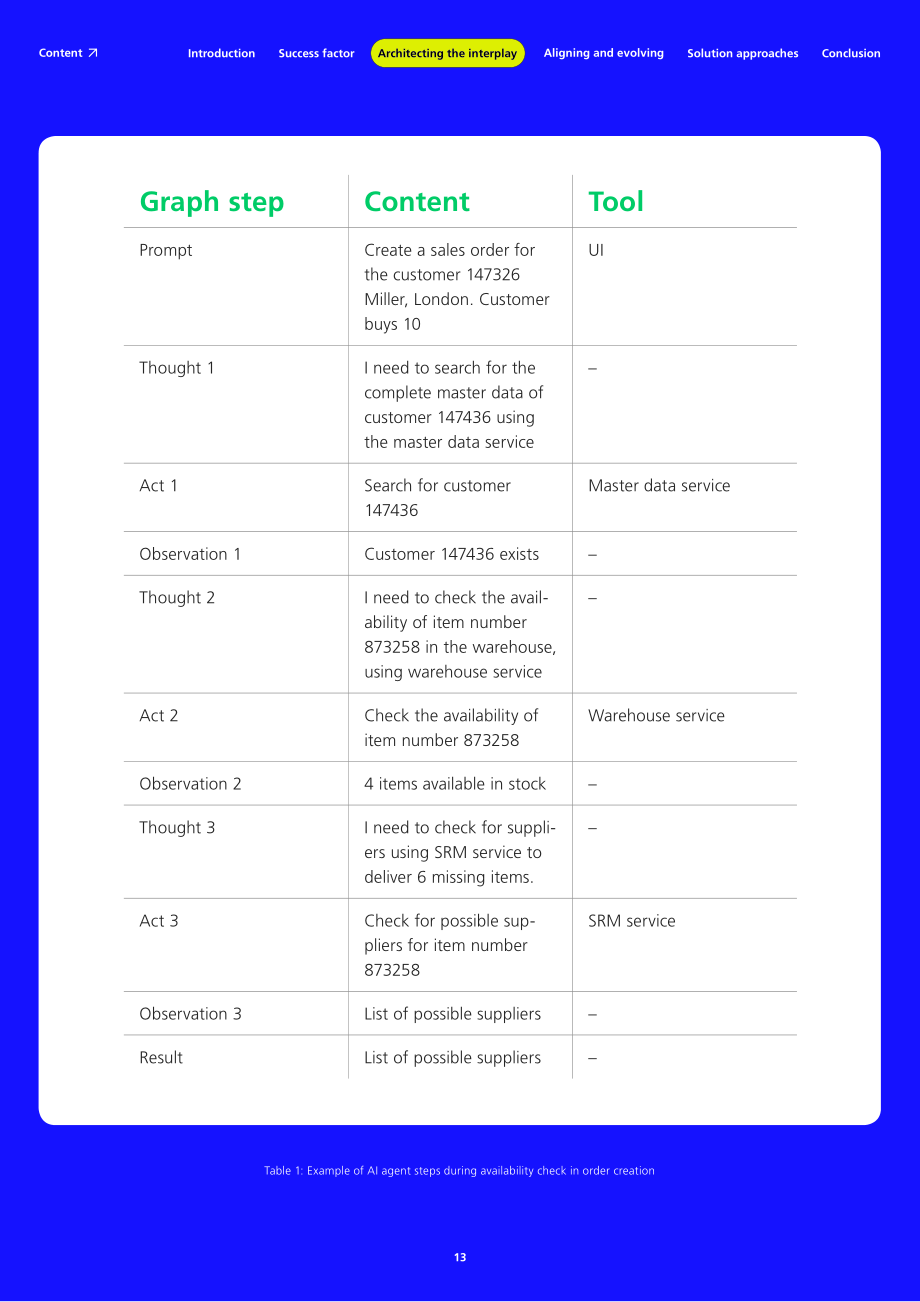 Content ↗ Introduction Success factor Architecting the interplay Aligning and evolving Solution approaches Conclusion

| Graph step | Content | Tool |
|---|---|---|
| Prompt | Create a sales order for the customer 147326 Miller, London. Customer buys 10 | UI |
| Thought 1 | I need to search for the complete master data of customer 147436 using the master data service | – |
| Act 1 | Search for customer 147436 | Master data service |
| Observation 1 | Customer 147436 exists | – |
| Thought 2 | I need to check the availability of item number 873258 in the warehouse, using warehouse service | – |
| Act 2 | Check the availability of item number 873258 | Warehouse service |
| Observation 2 | 4 items available in stock | – |
| Thought 3 | I need to check for suppliers using SRM service to deliver 6 missing items. | – |
| Act 3 | Check for possible suppliers for item number 873258 | SRM service |
| Observation 3 | List of possible suppliers | – |
| Result | List of possible suppliers | – |

Table 1: Example of AI agent steps during availability check in order creation

13